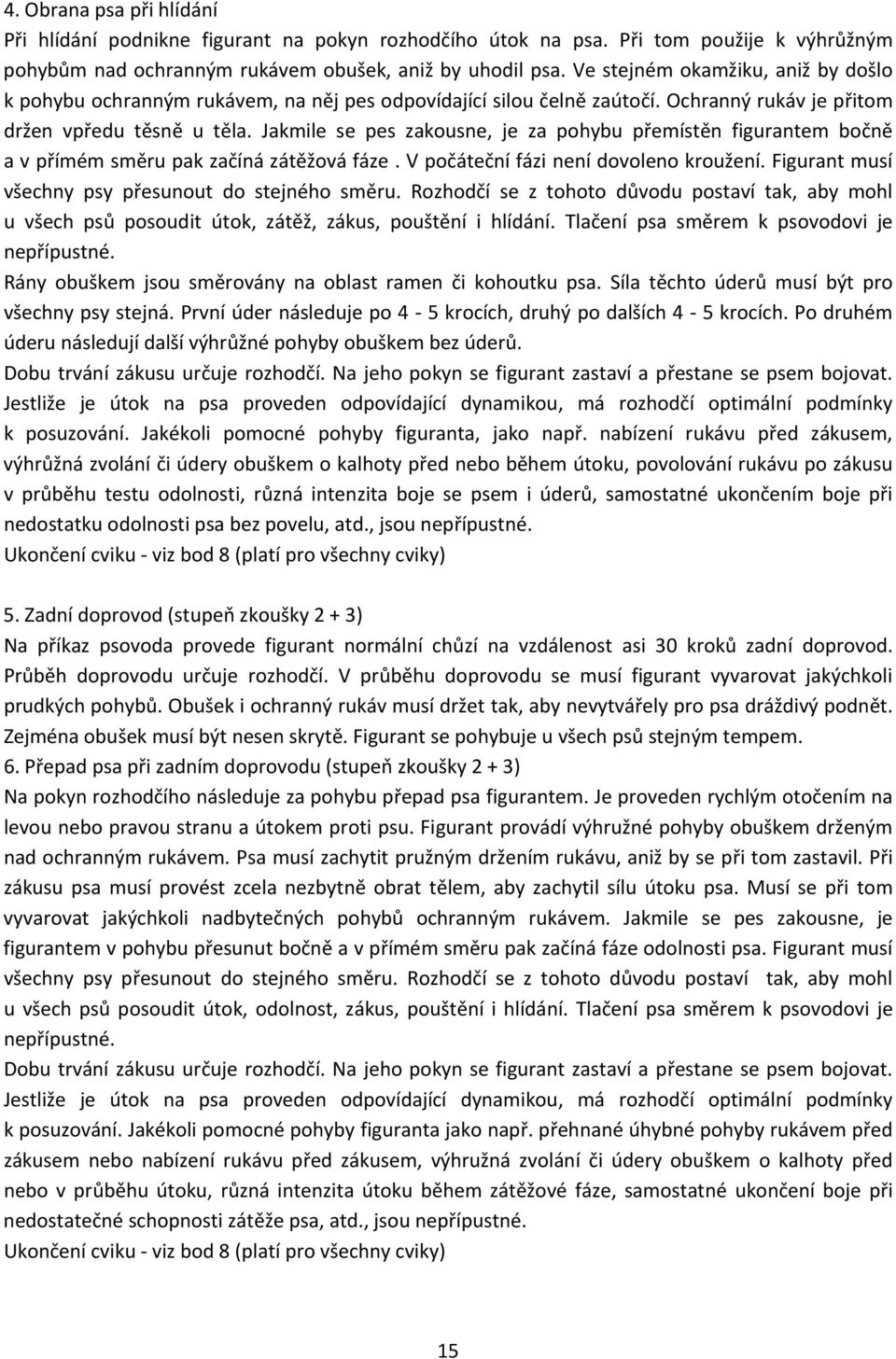 4. Obrana psa při hlídání
Při hlídání podnikne figurant na pokyn rozhodčího útok na psa. Při tom použije k výhrůžným pohybům nad ochranným rukávem obušek, aniž by uhodil psa. Ve stejném okamžiku, aniž by došlo k pohybu ochranným rukávem, na něj pes odpovídající silou čelně zaútočí. Ochranný rukáv je přitom držen vpředu těsně u těla. Jakmile se pes zakousne, je za pohybu přemístěn figurantem bočně a v přímém směru pak začíná zátěžová fáze . V počáteční fázi není dovoleno kroužení. Figurant musí všechny psy přesunout do stejného směru. Rozhodčí se z tohoto důvodu postaví tak, aby mohl u všech psů posoudit útok, zátěž, zákus, pouštění i hlídání. Tlačení psa směrem k psovodovi je nepřípustné.
Rány obuškem jsou směrovány na oblast ramen či kohoutku psa. Síla těchto úderů musí být pro všechny psy stejná. První úder následuje po 4 - 5 krocích, druhý po dalších 4 - 5 krocích. Po druhém úderu následují další výhrůžné pohyby obuškem bez úderů.
Dobu trvání zákusu určuje rozhodčí. Na jeho pokyn se figurant zastaví a přestane se psem bojovat. Jestliže je útok na psa proveden odpovídající dynamikou, má rozhodčí optimální podmínky k posuzování. Jakékoli pomocné pohyby figuranta, jako např. nabízení rukávu před zákusem, výhrůžná zvolání či údery obuškem o kalhoty před nebo během útoku, povolování rukávu po zákusu v průběhu testu odolnosti, různá intenzita boje se psem i úderů, samostatné ukončením boje při nedostatku odolnosti psa bez povelu, atd., jsou nepřípustné.
Ukončení cviku - viz bod 8 (platí pro všechny cviky)

5. Zadní doprovod (stupeň zkoušky 2 + 3)
Na příkaz psovoda provede figurant normální chůzí na vzdálenost asi 30 kroků zadní doprovod. Průběh doprovodu určuje rozhodčí. V průběhu doprovodu se musí figurant vyvarovat jakýchkoli prudkých pohybů. Obušek i ochranný rukáv musí držet tak, aby nevytvářely pro psa dráždivý podnět. Zejména obušek musí být nesen skrytě. Figurant se pohybuje u všech psů stejným tempem.
6. Přepad psa při zadním doprovodu (stupeň zkoušky 2 + 3)
Na pokyn rozhodčího následuje za pohybu přepad psa figurantem. Je proveden rychlým otočením na levou nebo pravou stranu a útokem proti psu. Figurant provádí výhružné pohyby obuškem drženým nad ochranným rukávem. Psa musí zachytit pružným držením rukávu, aniž by se při tom zastavil. Při zákusu psa musí provést zcela nezbytně obrat tělem, aby zachytil sílu útoku psa. Musí se při tom vyvarovat jakýchkoli nadbytečných pohybů ochranným rukávem. Jakmile se pes zakousne, je figurantem v pohybu přesunut bočně a v přímém směru pak začíná fáze odolnosti psa. Figurant musí všechny psy přesunout do stejného směru. Rozhodčí se z tohoto důvodu postaví tak, aby mohl u všech psů posoudit útok, odolnost, zákus, pouštění i hlídání. Tlačení psa směrem k psovodovi je nepřípustné.
Dobu trvání zákusu určuje rozhodčí. Na jeho pokyn se figurant zastaví a přestane se psem bojovat. Jestliže je útok na psa proveden odpovídající dynamikou, má rozhodčí optimální podmínky k posuzování. Jakékoli pomocné pohyby figuranta jako např. přehnané úhybné pohyby před zákusem nebo nabízení rukávu před zákusem, výhružná zvolání či údery obuškem o kalhoty před nebo v průběhu útoku, různá intenzita útoku během zátěžové fáze, samostatné ukončení boje při nedostatečné schopnosti zátěže psa, atd., jsou nepřípustné.
Ukončení cviku - viz bod 8 (platí pro všechny cviky)

15